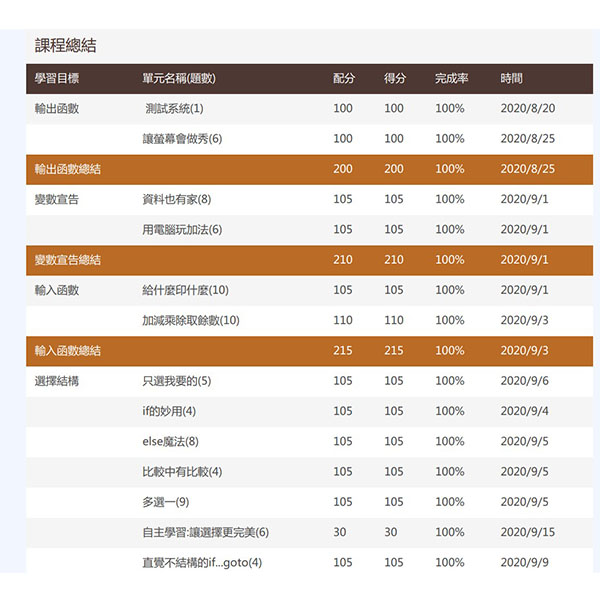 課程總結

| 學習目標 | 單元名稱(題數) | 配分 | 得分 | 完成率 | 時間 |
|---|---|---|---|---|---|
| 輸出函數 | 測試系統(1) | 100 | 100 | 100% | 2020/8/20 |
| | 讓螢幕會做秀(6) | 100 | 100 | 100% | 2020/8/25 |
| 輸出函數總結 | | 200 | 200 | 100% | 2020/8/25 |
| 變數宣告 | 資料也有家(8) | 105 | 105 | 100% | 2020/9/1 |
| | 用電腦玩加法(6) | 105 | 105 | 100% | 2020/9/1 |
| 變數宣告總結 | | 210 | 210 | 100% | 2020/9/1 |
| 輸入函數 | 給什麼印什麼(10) | 105 | 105 | 100% | 2020/9/1 |
| | 加減乘除取餘數(10) | 110 | 110 | 100% | 2020/9/3 |
| 輸入函數總結 | | 215 | 215 | 100% | 2020/9/3 |
| 選擇結構 | 只選我要的(5) | 105 | 105 | 100% | 2020/9/6 |
| | if的妙用(4) | 105 | 105 | 100% | 2020/9/4 |
| | else魔法(8) | 105 | 105 | 100% | 2020/9/5 |
| | 比較中有比較(4) | 105 | 105 | 100% | 2020/9/5 |
| | 多選一(9) | 105 | 105 | 100% | 2020/9/5 |
| | 自主學習:讓選擇更完美(6) | 30 | 30 | 100% | 2020/9/15 |
| | 直覺不結構的if...goto(4) | 105 | 105 | 100% | 2020/9/9 |